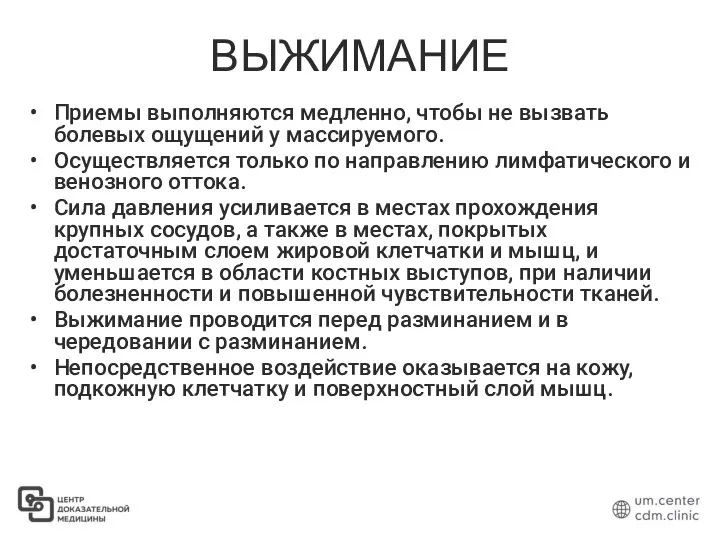 ВЫЖИМАНИЕ

• Приемы выполняются медленно, чтобы не вызвать болевых ощущений у массируемого.
• Осуществляется только по направлению лимфатического и венозного оттока.
• Сила давления усиливается в местах прохождения крупных сосудов, а также в местах, покрытых достаточным слоем жировой клетчатки и мышц, и уменьшается в области костных выступов, при наличии болезненности и повышенной чувствительности тканей.
• Выжимание проводится перед разминанием и в чередовании с разминанием.
• Непосредственное воздействие оказывается на кожу, подкожную клетчатку и поверхностный слой мышц.

ЦЕНТР ДОКАЗАТЕЛЬНОЙ МЕДИЦИНЫ

um.center
cdm.clinic